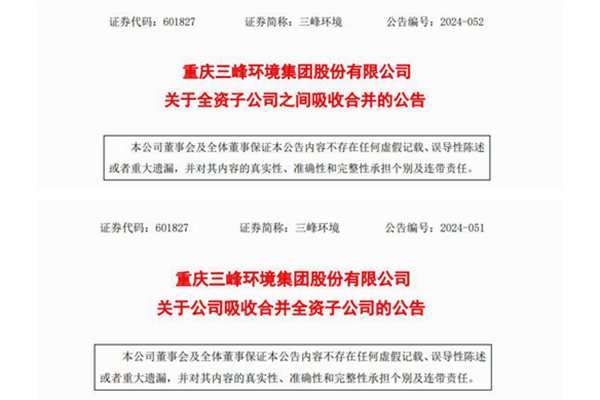 证券代码：601827　证券简称：三峰环境　公告编号：2024-052

重庆三峰环境集团股份有限公司
关于全资子公司之间吸收合并的公告

本公司董事会及全体董事保证本公告内容不存在任何虚假记载、误导性陈述或者重大遗漏，并对其内容的真实性、准确性和完整性承担个别及连带责任。

证券代码：601827　证券简称：三峰环境　公告编号：2024-051

重庆三峰环境集团股份有限公司
关于公司吸收合并全资子公司的公告

本公司董事会及全体董事保证本公告内容不存在任何虚假记载、误导性陈述或者重大遗漏，并对其内容的真实性、准确性和完整性承担个别及连带责任。